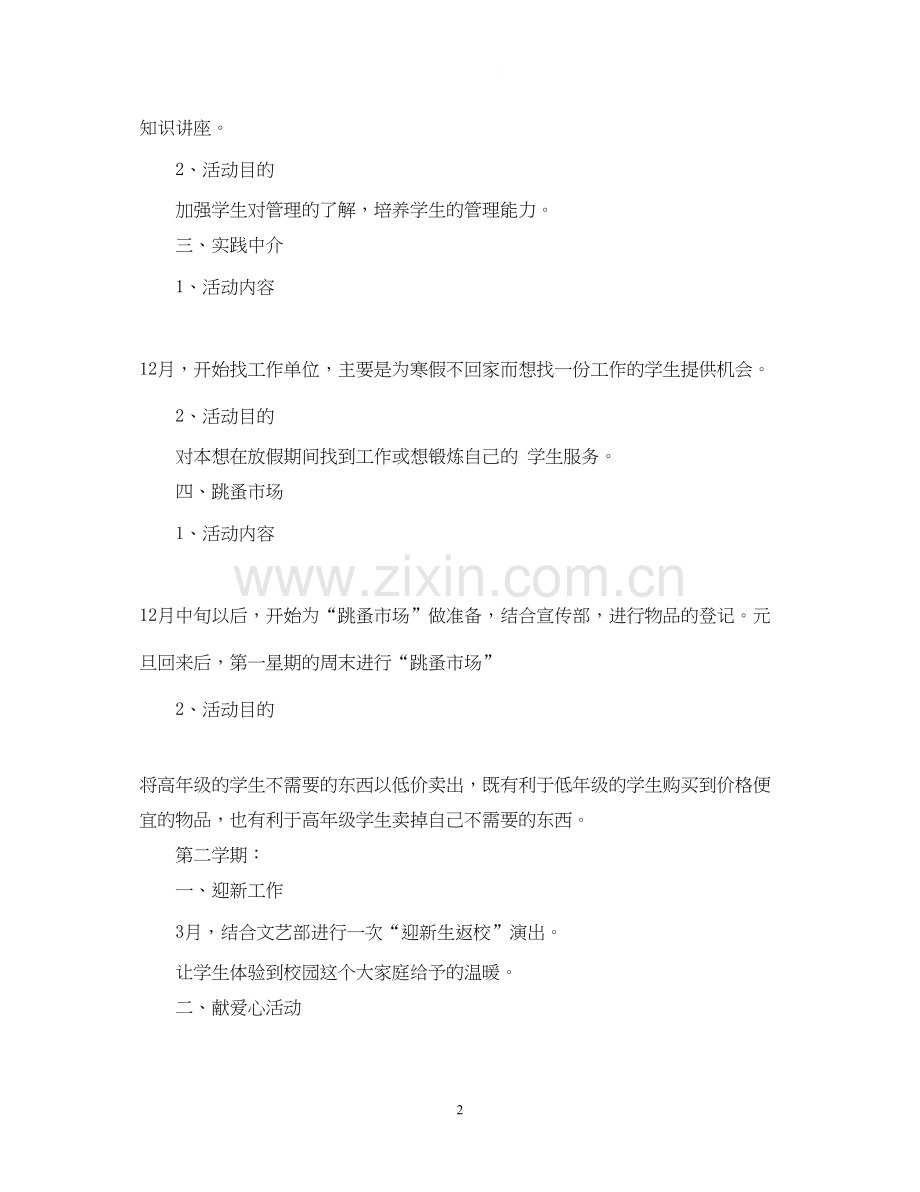 知识讲座。

2、活动目的

加强学生对管理的了解，培养学生的管理能力。

三、实践中介

1、活动内容

12月，开始找工作单位，主要是为寒假不回家而想找一份工作的学生提供机会。

2、活动目的

对本想在放假期间找到工作或想锻炼自己的 学生服务。

四、跳蚤市场

1、活动内容

www.zixin.com.cn

12月中旬以后，开始为“跳蚤市场”做准备，结合宣传部，进行物品的登记。元旦回来后，第一星期的周末进行“跳蚤市场”

2、活动目的

将高年级的学生不需要的东西以低价卖出，既有利于低年级的学生购买到价格便宜的物品，也有利于高年级学生卖掉自己不需要的东西。

第二学期：

一、迎新工作

3月，结合文艺部进行一次“迎新生返校”演出。

让学生体验到校园这个大家庭给予的温暖。

二、献爱心活动

2